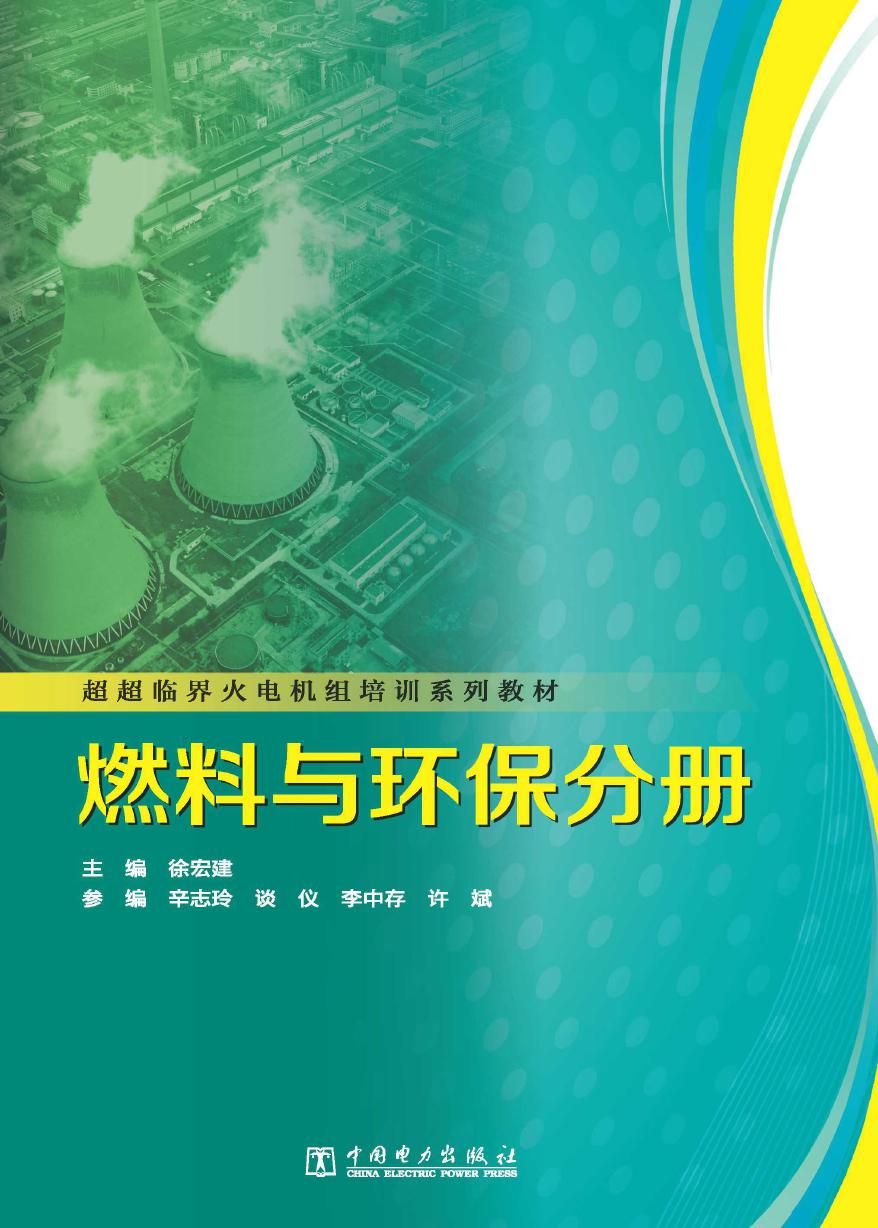 超超临界火电机组培训系列教材

燃料与环保分册

主 编 徐宏建
参 编 辛志玲 谈 仪 李中存 许 斌

中国电力出版社
CHINA ELECTRIC POWER PRESS